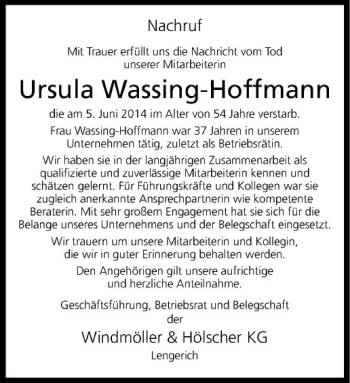 Nachruf

Mit Trauer erfüllt uns die Nachricht vom Tod unserer Mitarbeiterin

Ursula Wassing-Hoffmann

die am 5. Juni 2014 im Alter von 54 Jahre verstarb.

Frau Wassing-Hoffmann war 37 Jahren in unserem Unternehmen tätig, zuletzt als Betriebsrätin.

Wir haben sie in der langjährigen Zusammenarbeit als qualifizierte und zuverlässige Mitarbeiterin kennen und schätzen gelernt. Für Führungskräfte und Kollegen war sie zugleich anerkannte Ansprechpartnerin wie kompetente Beraterin. Mit sehr großem Engagement hat sie sich für die Belange unseres Unternehmens und der Belegschaft eingesetzt.

Wir trauern um unsere Mitarbeiterin und Kollegin, die wir in guter Erinnerung behalten werden.

Den Angehörigen gilt unsere aufrichtige und herzliche Anteilnahme.

Geschäftsführung, Betriebsrat und Belegschaft der

Windmöller & Hölscher KG

Lengerich